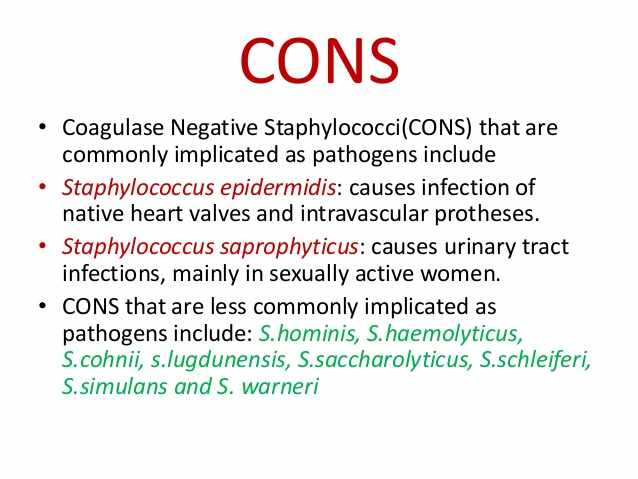 CONS

• Coagulase Negative Staphylococci(CONS) that are commonly implicated as pathogens include

• Staphylococcus epidermidis: causes infection of native heart valves and intravascular protheses.

• Staphylococcus saprophyticus: causes urinary tract infections, mainly in sexually active women.

• CONS that are less commonly implicated as pathogens include: S.hominis, S.haemolyticus, S.cohnii, s.lugdunensis, S.saccharolyticus, S.schleiferi, S.simulans and S. warneri